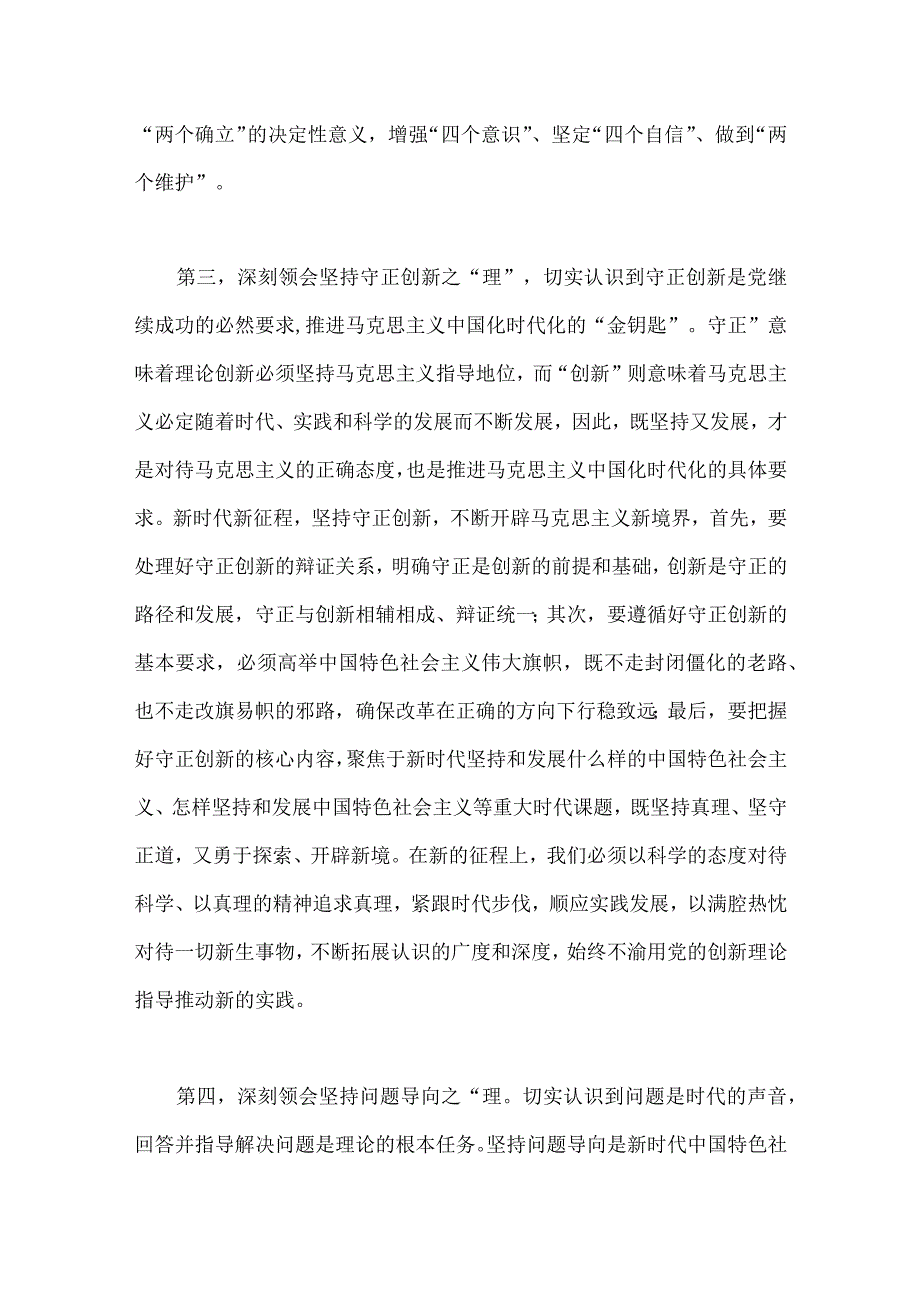 “两个确立”的决定性意义，增强“四个意识”、坚定“四个自信”、做到“两个维护”。

第三，深刻领会坚持守正创新之“理”，切实认识到守正创新是党继续成功的必然要求,推进马克思主义中国化时代化的“金钥匙”。守正”意味着理论创新必须坚持马克思主义指导地位，而“创新”则意味着马克思主义必定随着时代、实践和科学的发展而不断发展，因此，既坚持又发展，才是对待马克思主义的正确态度,也是推进马克思主义中国化时代化的具体要求。新时代新征程，坚持守正创新，不断开辟马克思主义新境界，首先，要处理好守正创新的辩证关系，明确守正是创新的前提和基础，创新是守正的路径和发展，守正与创新相辅相成、辩证统一；其次，要遵循好守正创新的基本要求，必须高举中国特色社会主义伟大旗帜，既不走封闭僵化的老路、也不走改旗易帜的邪路，确保改革在正确的方向下行稳致远 最后，要把握好守正创新的核心内容,聚焦于新时代坚持和发展什么样的中国特色社会主义、怎样坚持和发展中国特色社会主义等重大时代课题，既坚持真理、坚守正道，又勇于探索、开辟新境。在新的征程上，我们必须以科学的态度对待科学、以真理的精神追求真理，紧跟时代步伐，顺应实践发展，以满腔热忱对待一切新生事物，不断拓展认识的广度和深度，始终不渝用党的创新理论指导推动新的实践。

第四，深刻领会坚持问题导向之“理。切实认识到问题是时代的声音，回答并指导解决问题是理论的根本任务。坚持问题导向是新时代中国特色社